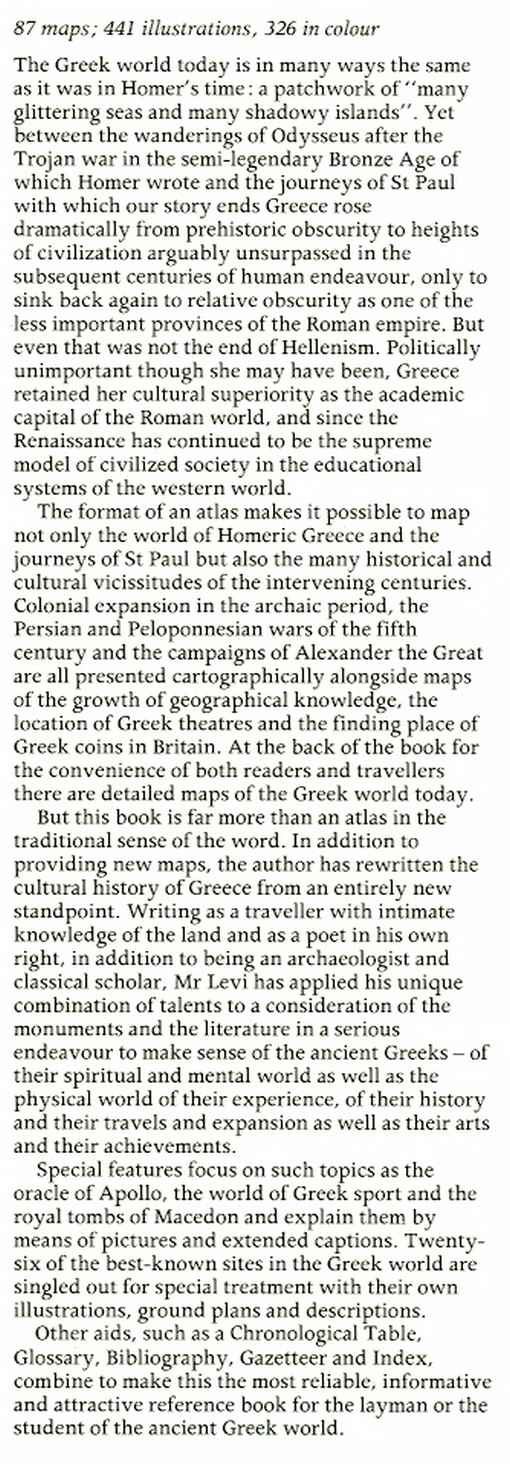 87 maps; 441 illustrations, 326 in colour

The Greek world today is in many ways the same as it was in Homer's time: a patchwork of "many glittering seas and many shadowy islands". Yet between the wanderings of Odysseus after the Trojan war in the semi-legendary Bronze Age of which Homer wrote and the journeys of St Paul with which our story ends Greece rose dramatically from prehistoric obscurity to heights of civilization arguably unsurpassed in the subsequent centuries of human endeavour, only to sink back again to relative obscurity as one of the less important provinces of the Roman empire. But even that was not the end of Hellenism. Politically unimportant though she may have been, Greece retained her cultural superiority as the academic capital of the Roman world, and since the Renaissance has continued to be the supreme model of civilized society in the educational systems of the western world.

The format of an atlas makes it possible to map not only the world of Homeric Greece and the journeys of St Paul but also the many historical and cultural vicissitudes of the intervening centuries. Colonial expansion in the archaic period, the Persian and Peloponnesian wars of the fifth century and the campaigns of Alexander the Great are all presented cartographically alongside maps of the growth of geographical knowledge, the location of Greek theatres and the finding place of Greek coins in Britain. At the back of the book for the convenience of both readers and travellers there are detailed maps of the Greek world today.

But this book is far more than an atlas in the traditional sense of the word. In addition to providing new maps, the author has rewritten the cultural history of Greece from an entirely new standpoint. Writing as a traveller with intimate knowledge of the land and as a poet in his own right, in addition to being an archaeologist and classical scholar, Mr Levi has applied his unique combination of talents to a consideration of the monuments and the literature in a serious endeavour to make sense of the ancient Greeks – of their spiritual and mental world as well as the physical world of their experience, of their history and their travels and expansion as well as their arts and their achievements.

Special features focus on such topics as the oracle of Apollo, the world of Greek sport and the royal tombs of Macedon and explain them by means of pictures and extended captions. Twenty-six of the best-known sites in the Greek world are singled out for special treatment with their own illustrations, ground plans and descriptions.

Other aids, such as a Chronological Table, Glossary, Bibliography, Gazetteer and Index, combine to make this the most reliable, informative and attractive reference book for the layman or the student of the ancient Greek world.